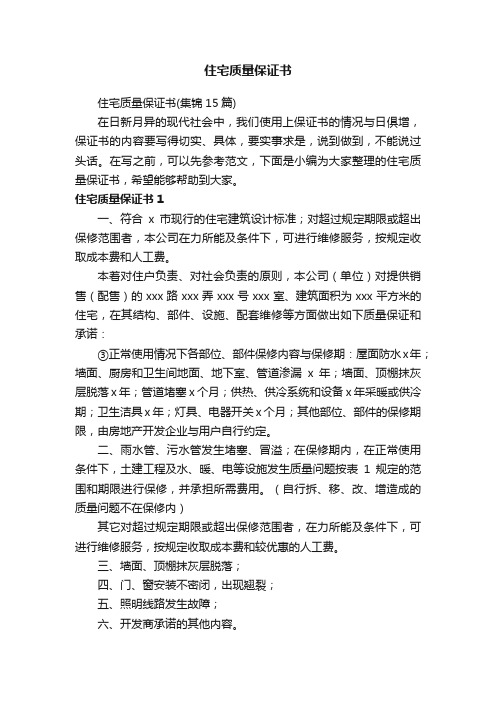 住宅质量保证书

住宅质量保证书(集锦 15 篇)

在日新月异的现代社会中，我们使用上保证书的情况与日俱增，保证书的内容要写得切实、具体，要实事求是，说到做到，不能说过头话。在写之前，可以先参考范文，下面是小编为大家整理的住宅质量保证书，希望能够帮助到大家。

住宅质量保证书 1

一、符合 x 市现行的住宅建筑设计标准；对超过规定期限或超出保修范围者，本公司在力所能及条件下，可进行维修服务，按规定收取成本费和人工费。

本着对住户负责、对社会负责的原则，本公司（单位）对提供销售（配售）的 xxx 路 xxx 弄 xxx 号 xxx 室、建筑面积为 xxx 平方米的住宅，在其结构、部件、设施、配套维修等方面做出如下质量保证和承诺：

③正常使用情况下各部位、部件保修内容与保修期：屋面防水 x 年；墙面、厨房和卫生间地面、地下室、管道渗漏 x 年；墙面、顶棚抹灰层脱落 x 年；管道堵塞 x 个月；供热、供冷系统和设备 x 年采暖或供冷期；卫生洁具 x 年；灯具、电器开关 x 个月；其他部位、部件的保修期限，由房地产开发企业与用户自行约定。

二、雨水管、污水管发生堵塞、冒溢；在保修期内，在正常使用条件下，土建工程及水、暖、电等设施发生质量问题按表 1 规定的范围和期限进行保修，并承担所需费用。（自行拆、移、改、增造成的质量问题不在保修内）

其它对超过规定期限或超出保修范围者，在力所能及条件下，可进行维修服务，按规定收取成本费和较优惠的人工费。

三、墙面、顶棚抹灰层脱落；

四、门、窗安装不密闭，出现翘裂；

五、照明线路发生故障；

六、开发商承诺的其他内容。